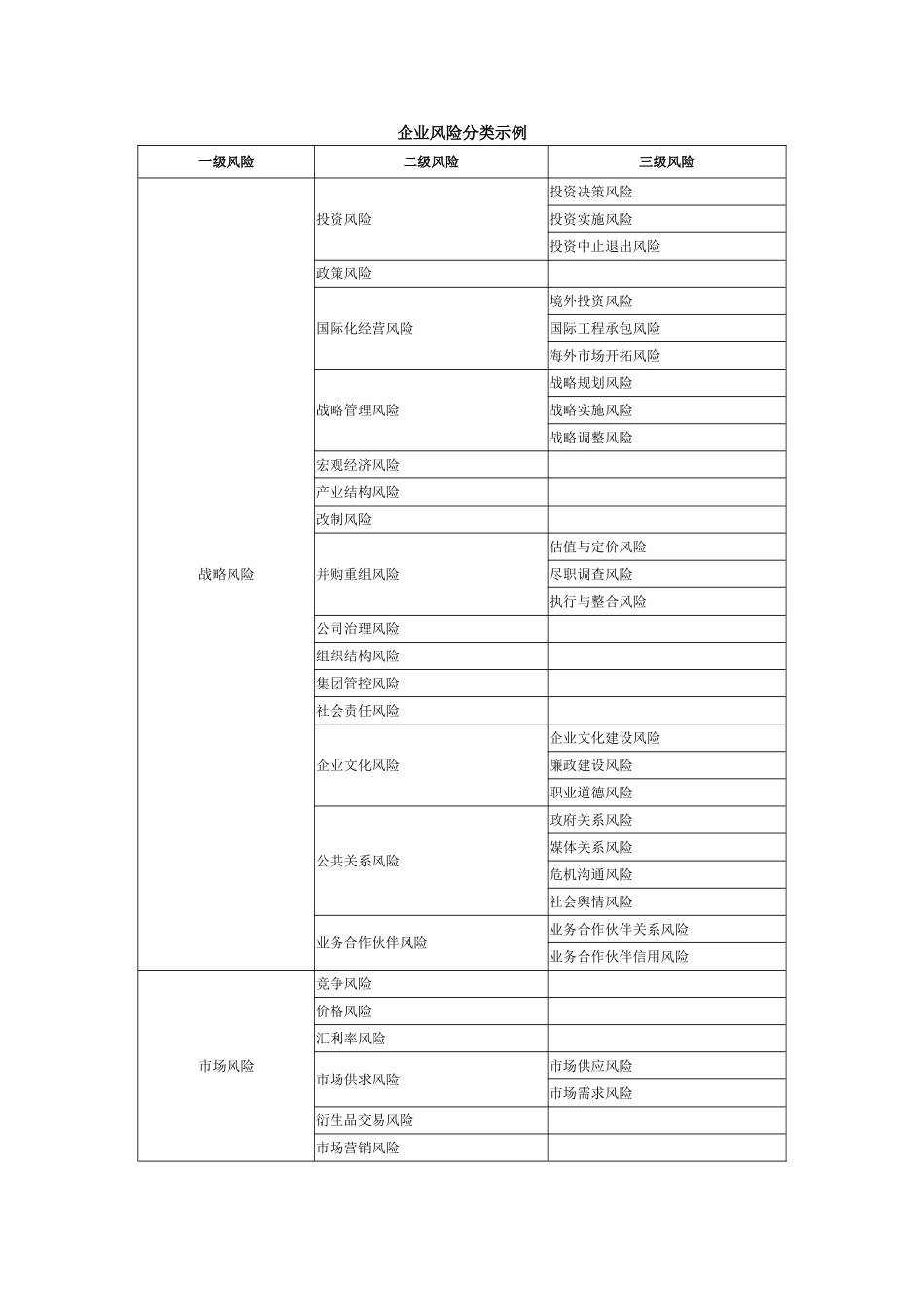 企业风险分类示例

| 一级风险 | 二级风险 | 三级风险 |
|---|---|---|
| 战略风险 | 投资风险 | 投资决策风险 |
| | | 投资实施风险 |
| | | 投资中止退出风险 |
| | 政策风险 | |
| | 国际化经营风险 | 境外投资风险 |
| | | 国际工程承包风险 |
| | | 海外市场开拓风险 |
| | 战略管理风险 | 战略规划风险 |
| | | 战略实施风险 |
| | | 战略调整风险 |
| | 宏观经济风险 | |
| | 产业结构风险 | |
| | 改制风险 | |
| | 并购重组风险 | 估值与定价风险 |
| | | 尽职调查风险 |
| | | 执行与整合风险 |
| | 公司治理风险 | |
| | 组织结构风险 | |
| | 集团管控风险 | |
| | 社会责任风险 | |
| | 企业文化风险 | 企业文化建设风险 |
| | | 廉政建设风险 |
| | | 职业道德风险 |
| | 公共关系风险 | 政府关系风险 |
| | | 媒体关系风险 |
| | | 危机沟通风险 |
| | | 社会舆情风险 |
| | 业务合作伙伴风险 | 业务合作伙伴关系风险 |
| | | 业务合作伙伴信用风险 |
| 市场风险 | 竞争风险 | |
| | 价格风险 | |
| | 汇利率风险 | |
| | 市场供求风险 | 市场供应风险 |
| | | 市场需求风险 |
| | 衍生品交易风险 | |
| | 市场营销风险 | |